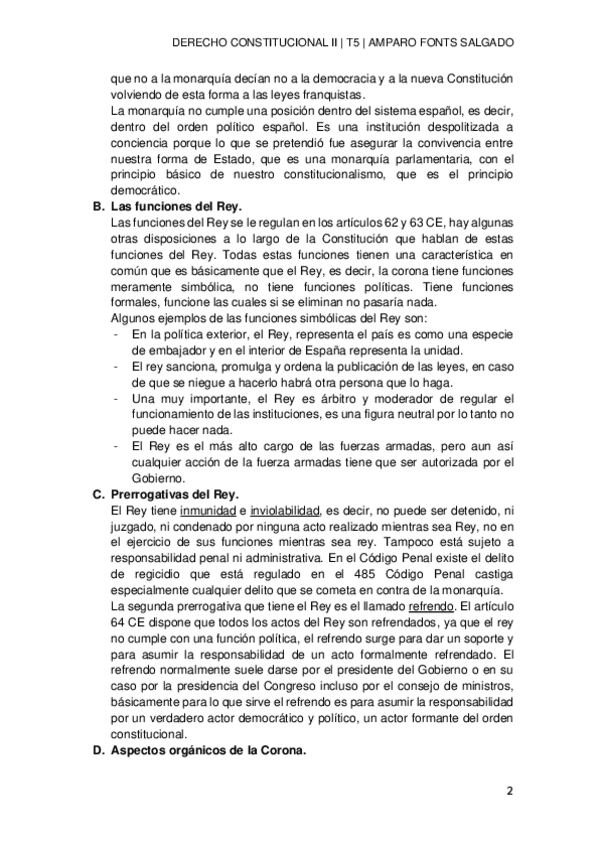 DERECHO CONSTITUCIONAL II | T5 | AMPARO FONTS SALGADO

que no a la monarquía decían no a la democracia y a la nueva Constitución volviendo de esta forma a las leyes franquistas.
La monarquía no cumple una posición dentro del sistema español, es decir, dentro del orden político español. Es una institución despolitizada a conciencia porque lo que se pretendió fue asegurar la convivencia entre nuestra forma de Estado, que es una monarquía parlamentaria, con el principio básico de nuestro constitucionalismo, que es el principio democrático.

B. Las funciones del Rey.
Las funciones del Rey se le regulan en los artículos 62 y 63 CE, hay algunas otras disposiciones a lo largo de la Constitución que hablan de estas funciones del Rey. Todas estas funciones tienen una característica en común que es básicamente que el Rey, es decir, la corona tiene funciones meramente simbólica, no tiene funciones políticas. Tiene funciones formales, funcione las cuales si se eliminan no pasaría nada.
Algunos ejemplos de las funciones simbólicas del Rey son:
- En la política exterior, el Rey, representa el país es como una especie de embajador y en el interior de España representa la unidad.
- El rey sanciona, promulga y ordena la publicación de las leyes, en caso de que se niegue a hacerlo habrá otra persona que lo haga.
- Una muy importante, el Rey es árbitro y moderador de regular el funcionamiento de las instituciones, es una figura neutral por lo tanto no puede hacer nada.
- El Rey es el más alto cargo de las fuerzas armadas, pero aun así cualquier acción de la fuerza armadas tiene que ser autorizada por el Gobierno.

C. Prerrogativas del Rey.
El Rey tiene inmunidad e inviolabilidad, es decir, no puede ser detenido, ni juzgado, ni condenado por ninguna acto realizado mientras sea Rey, no en el ejercicio de sus funciones mientras sea rey. Tampoco está sujeto a responsabilidad penal ni administrativa. En el Código Penal existe el delito de regicidio que está regulado en el 485 Código Penal castiga especialmente cualquier delito que se cometa en contra de la monarquía.
La segunda prerrogativa que tiene el Rey es el llamado refrendo. El artículo 64 CE dispone que todos los actos del Rey son refrendados, ya que el rey no cumple con una función política, el refrendo surge para dar un soporte y para asumir la responsabilidad de un acto formalmente refrendado. El refrendo normalmente suele darse por el presidente del Gobierno o en su caso por la presidencia del Congreso incluso por el consejo de ministros, básicamente para lo que sirve el refrendo es para asumir la responsabilidad por un verdadero actor democrático y político, un actor formante del orden constitucional.

D. Aspectos orgánicos de la Corona.

2